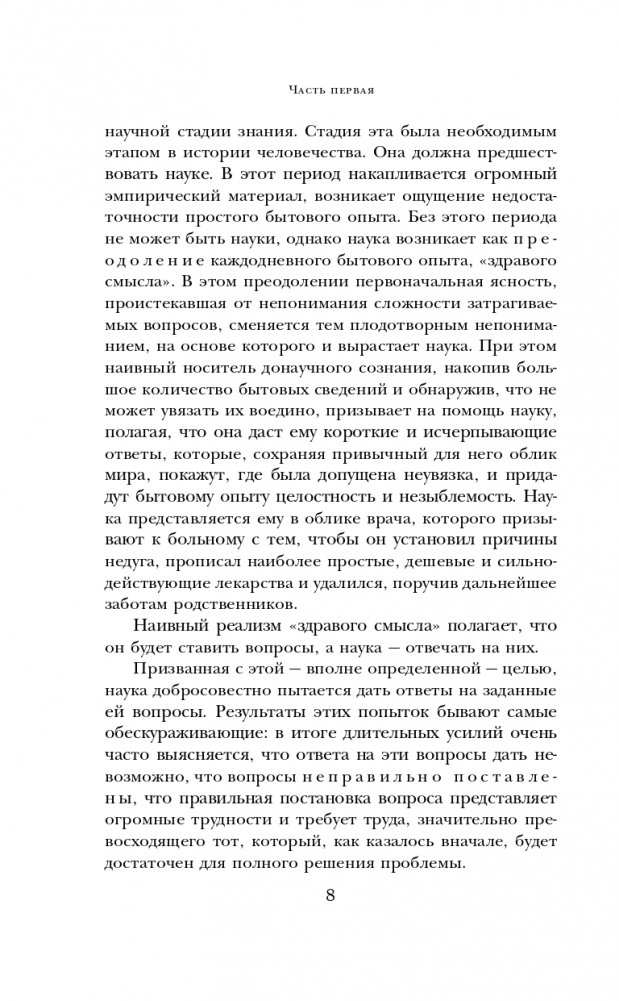 Часть первая

научной стадии знания. Стадия эта была необходимым этапом в истории человечества. Она должна предшествовать науке. В этот период накапливается огромный эмпирический материал, возникает ощущение недостаточности простого бытового опыта. Без этого периода не может быть науки, однако наука возникает как преодоление каждодневного бытового опыта, «здравого смысла». В этом преодолении первоначальная ясность, проистекавшая от непонимания сложности затрагиваемых вопросов, сменяется тем плодотворным непониманием, на основе которого и вырастает наука. При этом наивный носитель донаучного сознания, накопив большое количество бытовых сведений и обнаружив, что не может увязать их воедино, призывает на помощь науку, полагая, что она даст ему короткие и исчерпывающие ответы, которые, сохраняя привычный для него облик мира, покажут, где была допущена неувязка, и придадут бытовому опыту целостность и незыблемость. Наука представляется ему в облике врача, которого призывают к больному с тем, чтобы он установил причины недуга, прописал наиболее простые, дешевые и сильнодействующие лекарства и удалился, поручив дальнейшее заботам родственников.

Наивный реализм «здравого смысла» полагает, что он будет ставить вопросы, а наука — отвечать на них.

Призванная с этой — вполне определенной — целью, наука добросовестно пытается дать ответы на заданные ей вопросы. Результаты этих попыток бывают самые обескураживающие: в итоге длительных усилий очень часто выясняется, что ответа на эти вопросы дать невозможно, что вопросы неправильно поставлены, что правильная постановка вопроса представляет огромные трудности и требует труда, значительно превосходящего тот, который, как казалось вначале, будет достаточен для полного решения проблемы.

8